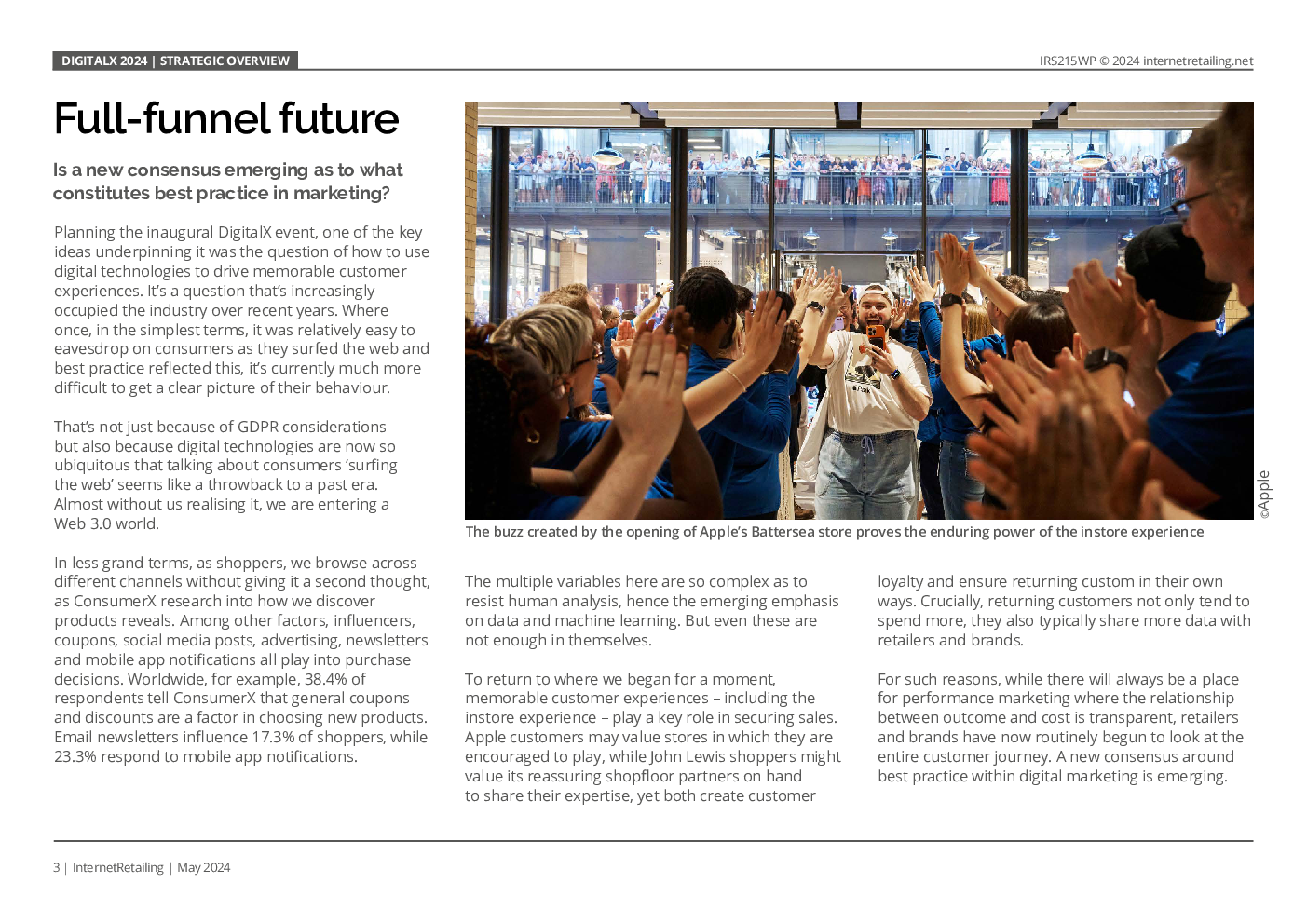 DIGITALX 2024 | STRATEGIC OVERVIEW

IRS215WP © 2024 internetretailing.net

Full-funnel future

Is a new consensus emerging as to what constitutes best practice in marketing?

Planning the inaugural DigitalX event, one of the key ideas underpinning it was the question of how to use digital technologies to drive memorable customer experiences. It's a question that's increasingly occupied the industry over recent years. Where once, in the simplest terms, it was relatively easy to eavesdrop on consumers as they surfed the web and best practice reflected this, it's currently much more difficult to get a clear picture of their behaviour.

That's not just because of GDPR considerations but also because digital technologies are now so ubiquitous that talking about consumers 'surfing the web' seems like a throwback to a past era. Almost without us realising it, we are entering a Web 3.0 world.

In less grand terms, as shoppers, we browse across different channels without giving it a second thought, as ConsumerX research into how we discover products reveals. Among other factors, influencers, coupons, social media posts, advertising, newsletters and mobile app notifications all play into purchase decisions. Worldwide, for example, 38.4% of respondents tell ConsumerX that general coupons and discounts are a factor in choosing new products. Email newsletters influence 17.3% of shoppers, while 23.3% respond to mobile app notifications.

©Apple

The buzz created by the opening of Apple's Battersea store proves the enduring power of the instore experience

The multiple variables here are so complex as to resist human analysis, hence the emerging emphasis on data and machine learning. But even these are not enough in themselves.

To return to where we began for a moment, memorable customer experiences – including the instore experience – play a key role in securing sales. Apple customers may value stores in which they are encouraged to play, while John Lewis shoppers might value its reassuring shopfloor partners on hand to share their expertise, yet both create customer loyalty and ensure returning custom in their own ways. Crucially, returning customers not only tend to spend more, they also typically share more data with retailers and brands.

For such reasons, while there will always be a place for performance marketing where the relationship between outcome and cost is transparent, retailers and brands have now routinely begun to look at the entire customer journey. A new consensus around best practice within digital marketing is emerging.

3 | InternetRetailing | May 2024